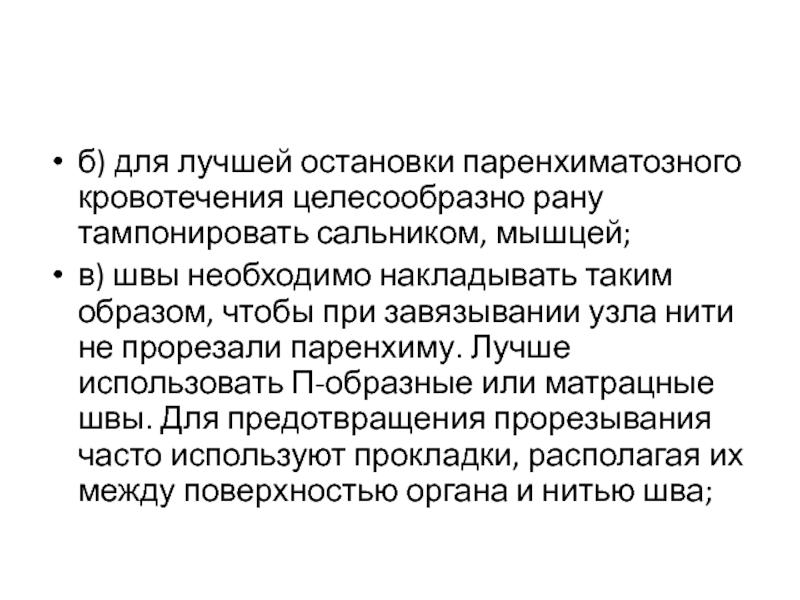 • б) для лучшей остановки паренхиматозного кровотечения целесообразно рану тампонировать сальником, мышцей;

• в) швы необходимо накладывать таким образом, чтобы при завязывании узла нити не прорезали паренхиму. Лучше использовать П-образные или матрацные швы. Для предотвращения прорезывания часто используют прокладки, располагая их между поверхностью органа и нитью шва;